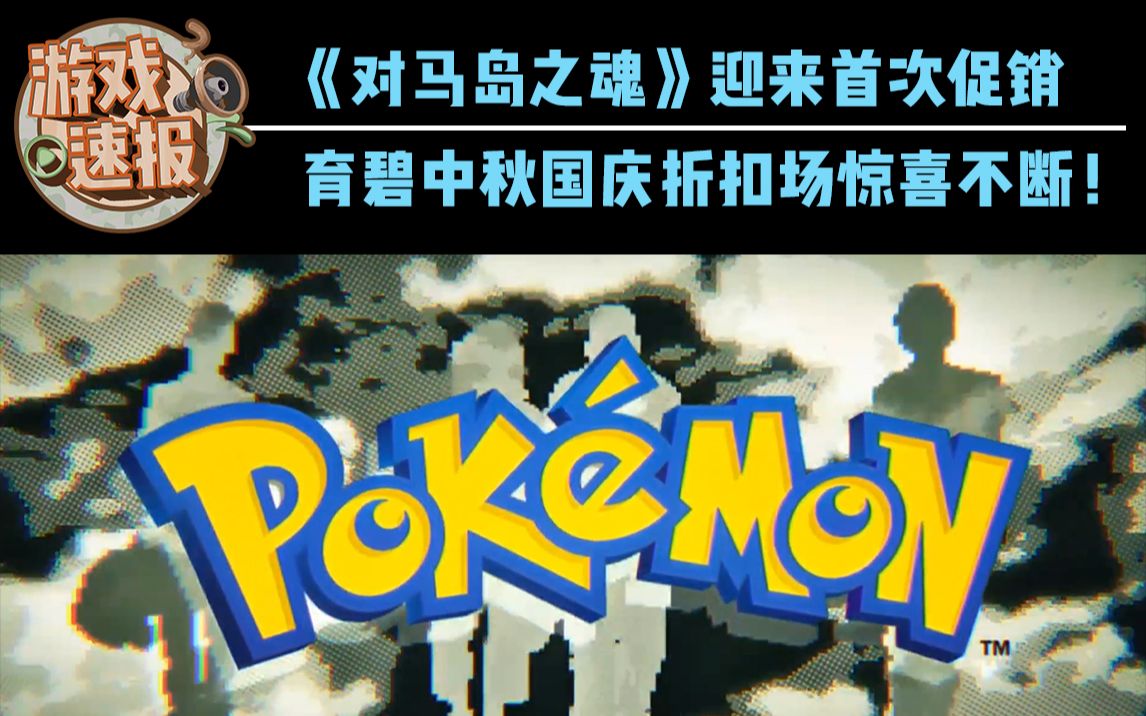 游戏速报

《对马岛之魂》迎来首次促销

育碧中秋国庆折扣场惊喜不断！

POKéMON
TM